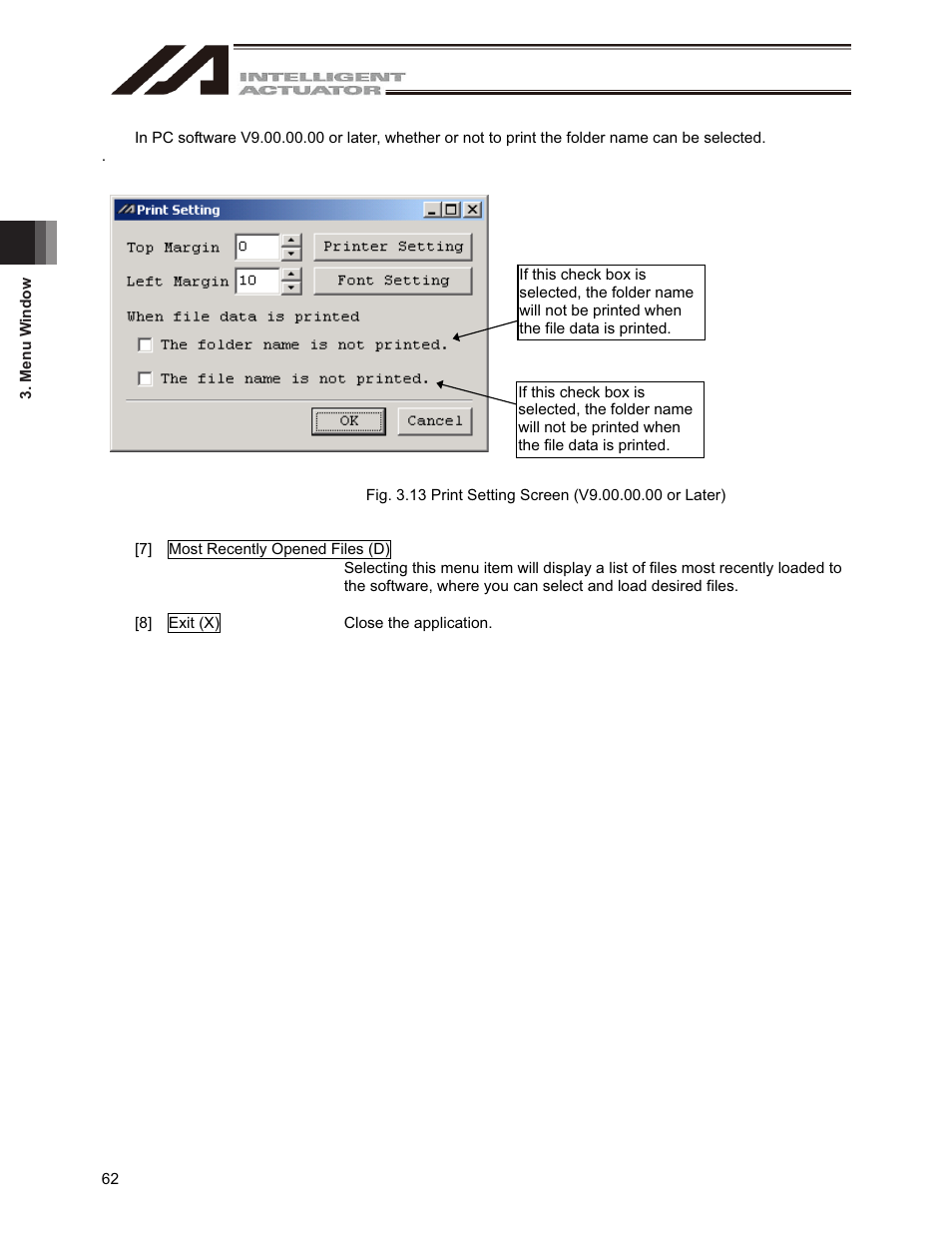 INTELLIGENT ACTUATOR

In PC software V9.00.00.00 or later, whether or not to print the folder name can be selected.

.

3. Menu Window

Print Setting

Top Margin 0 Printer Setting

Left Margin 10 Font Setting

When file data is printed

The folder name is not printed.

The file name is not printed.

OK Cancel

If this check box is selected, the folder name will not be printed when the file data is printed.

If this check box is selected, the folder name will not be printed when the file data is printed.

Fig. 3.13 Print Setting Screen (V9.00.00.00 or Later)

[7] Most Recently Opened Files (D)
Selecting this menu item will display a list of files most recently loaded to the software, where you can select and load desired files.

[8] Exit (X) Close the application.

62